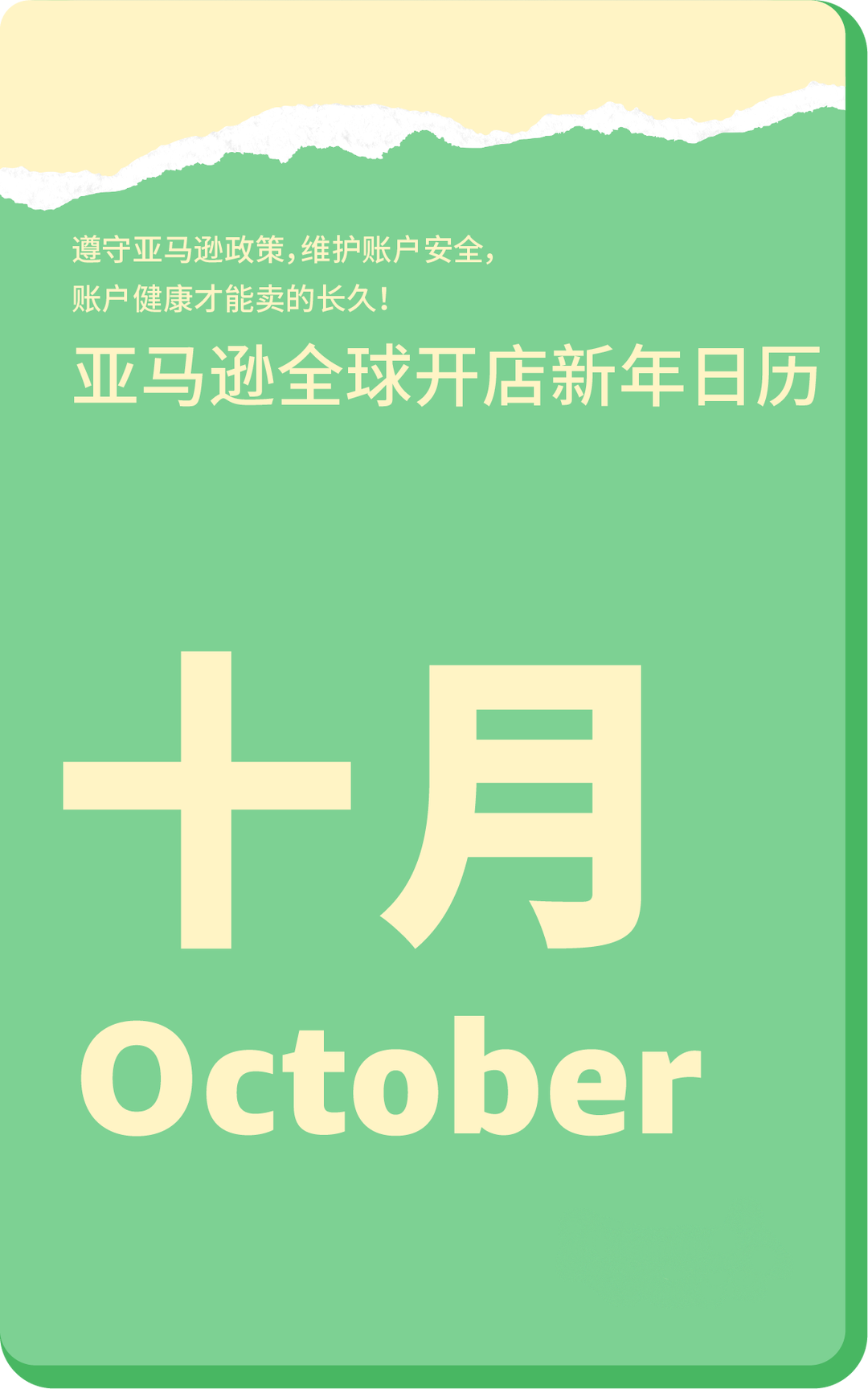 遵守亚马逊政策，维护账户安全，
账户健康才能卖的长久！

亚马逊全球开店新年日历

十月

October